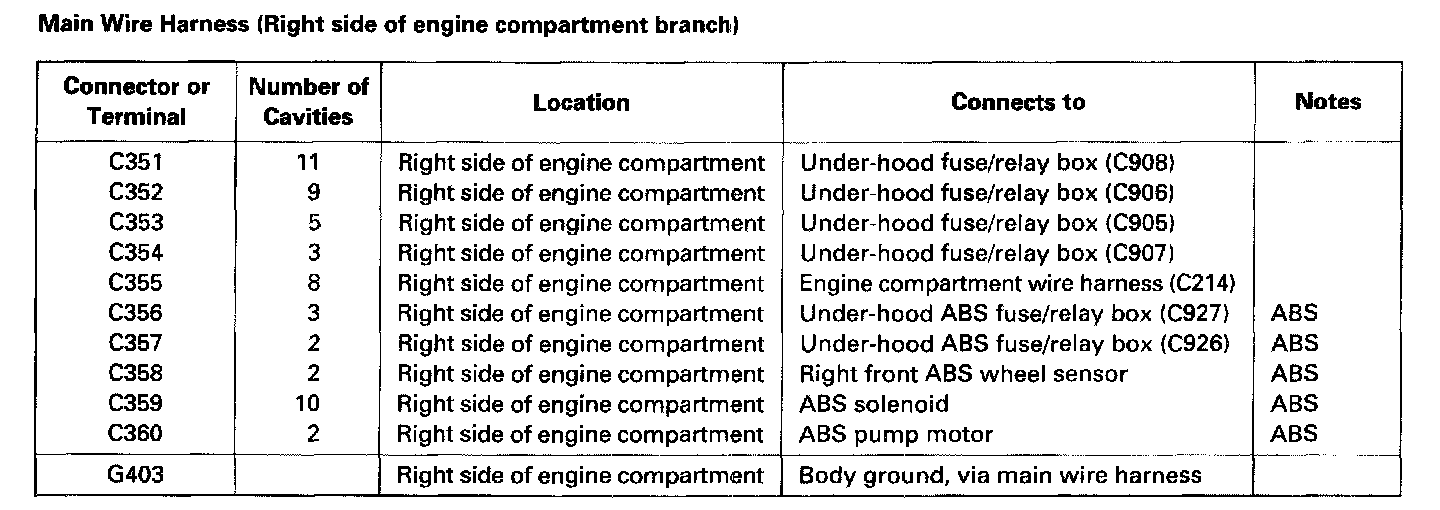 Main Wire Harness (Right side of engine compartment branch)

| Connector or Terminal | Number of Cavities | Location | Connects to | Notes |
|---|---|---|---|---|
| C351 | 11 | Right side of engine compartment | Under-hood fuse/relay box (C908) | |
| C352 | 9 | Right side of engine compartment | Under-hood fuse/relay box (C906) | |
| C353 | 5 | Right side of engine compartment | Under-hood fuse/relay box (C905) | |
| C354 | 3 | Right side of engine compartment | Under-hood fuse/relay box (C907) | |
| C355 | 8 | Right side of engine compartment | Engine compartment wire harness (C214) | |
| C356 | 3 | Right side of engine compartment | Under-hood ABS fuse/relay box (C927) | ABS |
| C357 | 2 | Right side of engine compartment | Under-hood ABS fuse/relay box (C926) | ABS |
| C358 | 2 | Right side of engine compartment | Right front ABS wheel sensor | ABS |
| C359 | 10 | Right side of engine compartment | ABS solenoid | ABS |
| C360 | 2 | Right side of engine compartment | ABS pump motor | ABS |
| G403 | | Right side of engine compartment | Body ground, via main wire harness | |